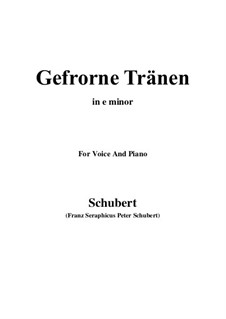 Gefrorne Tränen

in e minor

For Voice And Piano

Schubert

(Franz Seraphicus Peter Schubert)